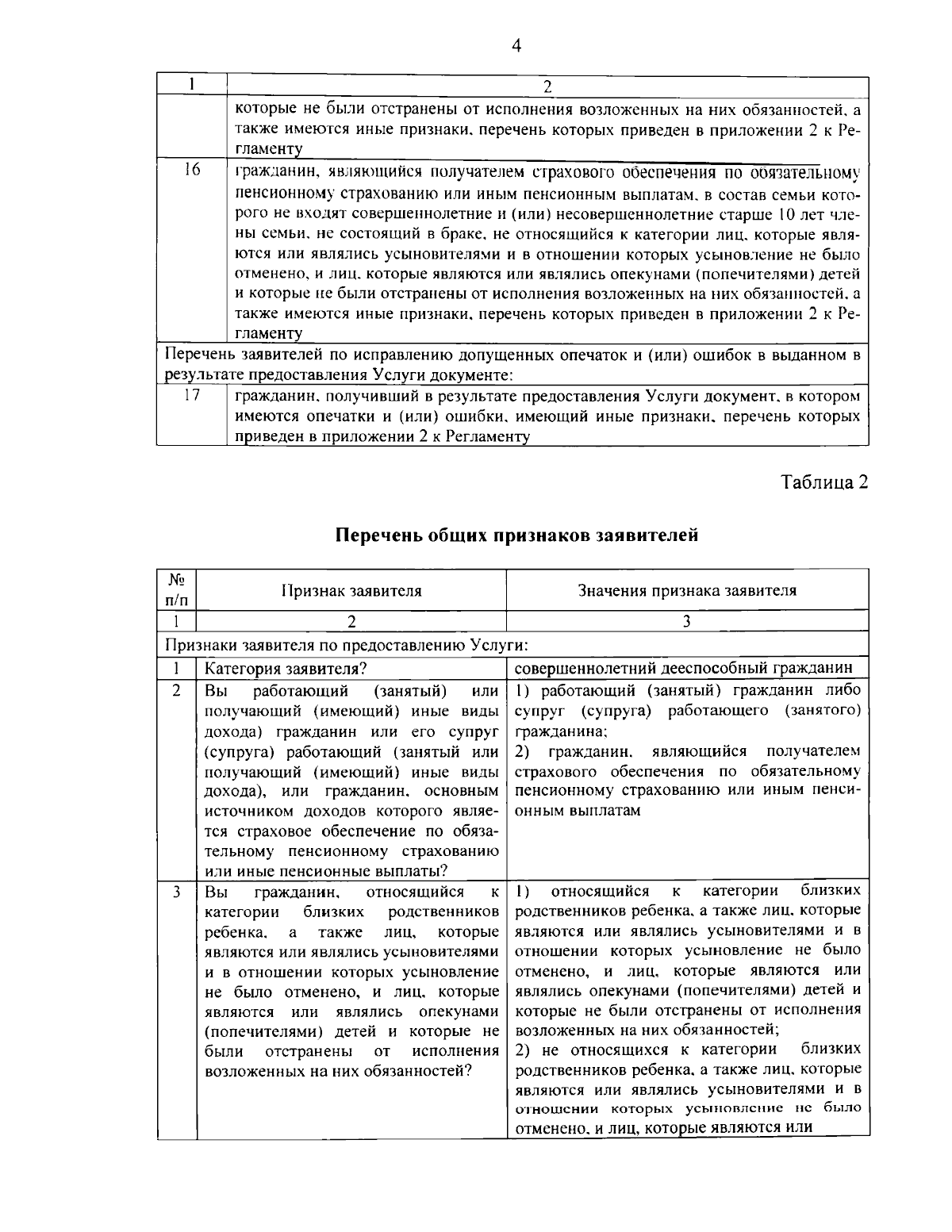 4

| 1 | 2 |
|---|---|
| | которые не были отстранены от исполнения возложенных на них обязанностей, а также имеются иные признаки, перечень которых приведен в приложении 2 к Регламенту |
| 16 | гражданин, являющийся получателем страхового обеспечения по обязательному пенсионному страхованию или иным пенсионным выплатам, в состав семьи которого не входят совершеннолетние и (или) несовершеннолетние старше 10 лет члены семьи, не состоящий в браке, не относящийся к категории лиц, которые являются или являлись усыновителями и в отношении которых усыновление не было отменено, и лиц, которые являются или являлись опекунами (попечителями) детей и которые не были отстранены от исполнения возложенных на них обязанностей, а также имеются иные признаки, перечень которых приведен в приложении 2 к Регламенту |
| Перечень заявителей по исправлению допущенных опечаток и (или) ошибок в выданном в результате предоставления Услуги документе: | |
| 17 | гражданин, получивший в результате предоставления Услуги документ, в котором имеются опечатки и (или) ошибки, имеющий иные признаки, перечень которых приведен в приложении 2 к Регламенту |

Таблица 2

Перечень общих признаков заявителей

| № п/п | Признак заявителя | Значения признака заявителя |
|---|---|---|
| 1 | 2 | 3 |
| Признаки заявителя по предоставлению Услуги: | | |
| 1 | Категория заявителя? | совершеннолетний дееспособный гражданин |
| 2 | Вы работающий (занятый) или получающий (имеющий) иные виды дохода) гражданин или его супруг (супруга) работающий (занятый или получающий (имеющий) иные виды дохода), или гражданин, основным источником доходов которого является страховое обеспечение по обязательному пенсионному страхованию или иные пенсионные выплаты? | 1) работающий (занятый) гражданин либо супруг (супруга) работающего (занятого) гражданина; 2) гражданин, являющийся получателем страхового обеспечения по обязательному пенсионному страхованию или иным пенсионным выплатам |
| 3 | Вы гражданин, относящийся к категории близких родственников ребенка, а также лиц, которые являются или являлись усыновителями и в отношении которых усыновление не было отменено, и лиц, которые являются или являлись опекунами (попечителями) детей и которые не были отстранены от исполнения возложенных на них обязанностей? | 1) относящийся к категории близких родственников ребенка, а также лиц, которые являются или являлись усыновителями и в отношении которых усыновление не было отменено, и лиц, которые являются или являлись опекунами (попечителями) детей и которые не были отстранены от исполнения возложенных на них обязанностей; 2) не относящихся к категории близких родственников ребенка, а также лиц, которые являются или являлись усыновителями и в отношении которых усыновление не было отменено, и лиц, которые являются или |